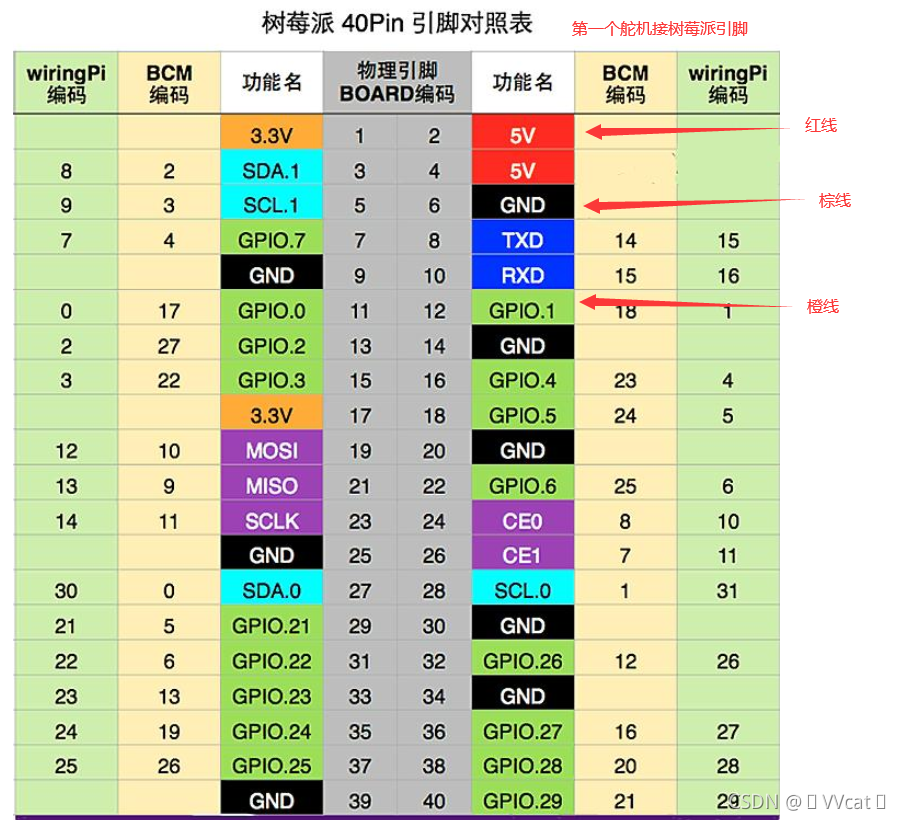 树莓派 40Pin 引脚对照表

第一个舵机接树莓派引脚

| wiringPi 编码 | BCM 编码 | 功能名 | 物理引脚 BOARD编码 | | 功能名 | BCM 编码 | wiringPi 编码 |
|---|---|---|---|---|---|---|---|
| | | 3.3V | 1 | 2 | 5V | | |
| 8 | 2 | SDA.1 | 3 | 4 | 5V | | |
| 9 | 3 | SCL.1 | 5 | 6 | GND | | |
| 7 | 4 | GPIO.7 | 7 | 8 | TXD | 14 | 15 |
| | | GND | 9 | 10 | RXD | 15 | 16 |
| 0 | 17 | GPIO.0 | 11 | 12 | GPIO.1 | 18 | 1 |
| 2 | 27 | GPIO.2 | 13 | 14 | GND | | |
| 3 | 22 | GPIO.3 | 15 | 16 | GPIO.4 | 23 | 4 |
| | | 3.3V | 17 | 18 | GPIO.5 | 24 | 5 |
| 12 | 10 | MOSI | 19 | 20 | GND | | |
| 13 | 9 | MISO | 21 | 22 | GPIO.6 | 25 | 6 |
| 14 | 11 | SCLK | 23 | 24 | CE0 | 8 | 10 |
| | | GND | 25 | 26 | CE1 | 7 | 11 |
| 30 | 0 | SDA.0 | 27 | 28 | SCL.0 | 1 | 31 |
| 21 | 5 | GPIO.21 | 29 | 30 | GND | | |
| 22 | 6 | GPIO.22 | 31 | 32 | GPIO.26 | 12 | 26 |
| 23 | 13 | GPIO.23 | 33 | 34 | GND | | |
| 24 | 19 | GPIO.24 | 35 | 36 | GPIO.27 | 16 | 27 |
| 25 | 26 | GPIO.25 | 37 | 38 | GPIO.28 | 20 | 28 |
| | | GND | 39 | 40 | GPIO.29 | 21 | 29 |

红线

棕线

橙线

CSDN @ VVcat